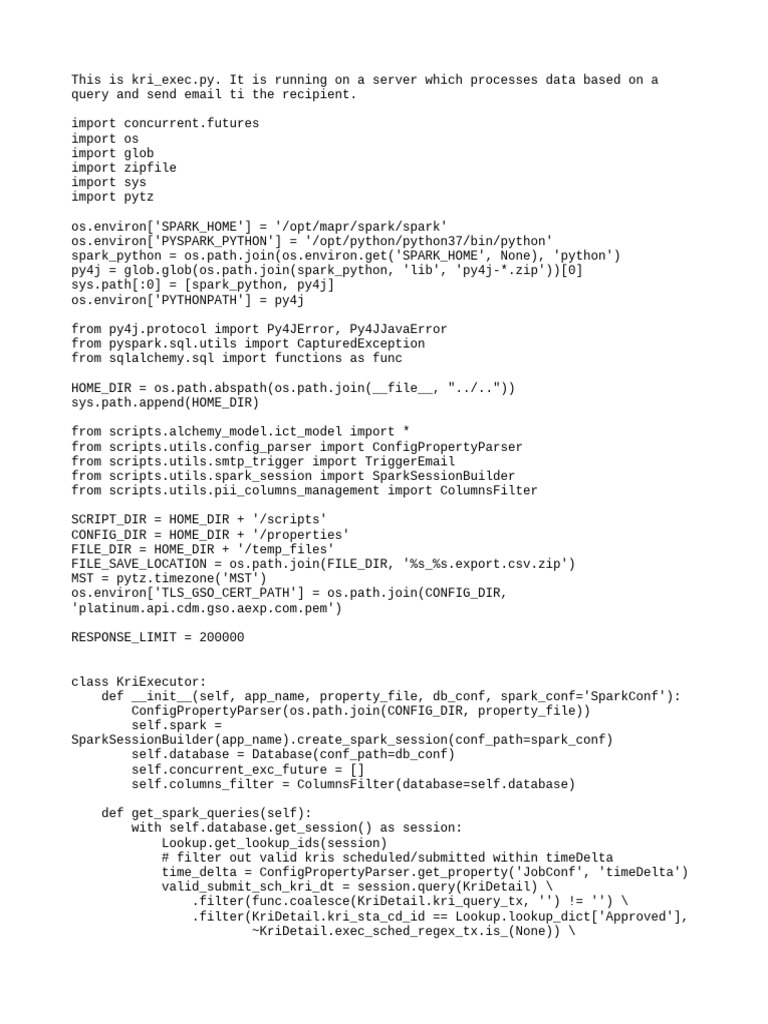 This is kri_exec.py. It is running on a server which processes data based on a query and send email ti the recipient.

import concurrent.futures
import os
import glob
import zipfile
import sys
import pytz

os.environ['SPARK_HOME'] = '/opt/mapr/spark/spark'
os.environ['PYSPARK_PYTHON'] = '/opt/python/python37/bin/python'
spark_python = os.path.join(os.environ.get('SPARK_HOME', None), 'python')
py4j = glob.glob(os.path.join(spark_python, 'lib', 'py4j-*.zip'))[0]
sys.path[:0] = [spark_python, py4j]
os.environ['PYTHONPATH'] = py4j

from py4j.protocol import Py4JError, Py4JJavaError
from pyspark.sql.utils import CapturedException
from sqlalchemy.sql import functions as func

HOME_DIR = os.path.abspath(os.path.join(__file__, "../.."))
sys.path.append(HOME_DIR)

from scripts.alchemy_model.ict_model import *
from scripts.utils.config_parser import ConfigPropertyParser
from scripts.utils.smtp_trigger import TriggerEmail
from scripts.utils.spark_session import SparkSessionBuilder
from scripts.utils.pii_columns_management import ColumnsFilter

SCRIPT_DIR = HOME_DIR + '/scripts'
CONFIG_DIR = HOME_DIR + '/properties'
FILE_DIR = HOME_DIR + '/temp_files'
FILE_SAVE_LOCATION = os.path.join(FILE_DIR, '%s_%s.export.csv.zip')
MST = pytz.timezone('MST')
os.environ['TLS_GSO_CERT_PATH'] = os.path.join(CONFIG_DIR,
'platinum.api.cdm.gso.aexp.com.pem')

RESPONSE_LIMIT = 200000


class KriExecutor:
    def __init__(self, app_name, property_file, db_conf, spark_conf='SparkConf'):
        ConfigPropertyParser(os.path.join(CONFIG_DIR, property_file))
        self.spark =
SparkSessionBuilder(app_name).create_spark_session(conf_path=spark_conf)
        self.database = Database(conf_path=db_conf)
        self.concurrent_exc_future = []
        self.columns_filter = ColumnsFilter(database=self.database)

    def get_spark_queries(self):
        with self.database.get_session() as session:
            Lookup.get_lookup_ids(session)
            # filter out valid kris scheduled/submitted within timeDelta
            time_delta = ConfigPropertyParser.get_property('JobConf', 'timeDelta')
            valid_submit_sch_kri_dt = session.query(KriDetail) \
                .filter(func.coalesce(KriDetail.kri_query_tx, '') != '') \
                .filter(KriDetail.kri_sta_cd_id == Lookup.lookup_dict['Approved'],
                        ~KriDetail.exec_sched_regex_tx.is_(None)) \